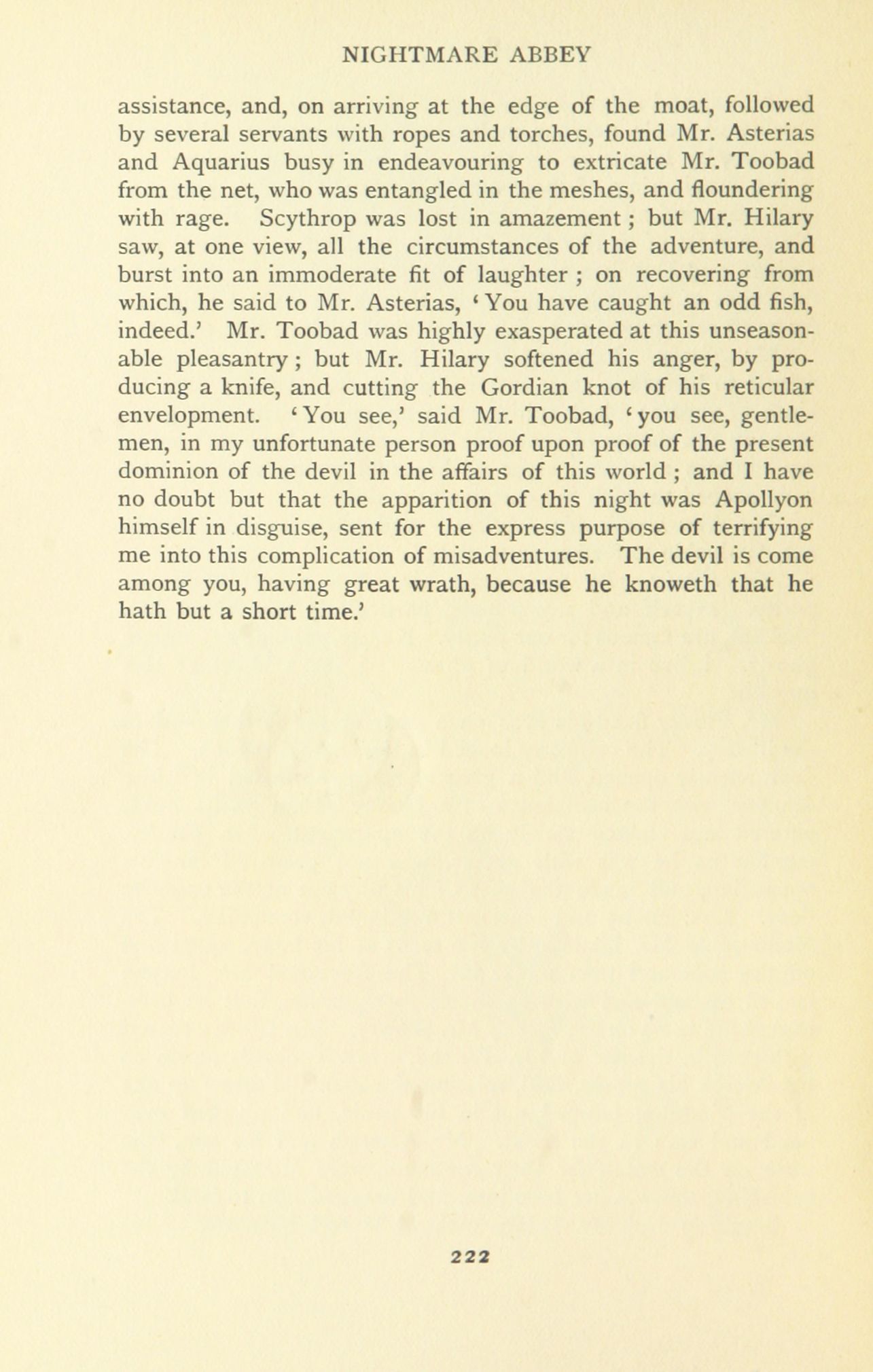 NIGHTMARE ABBEY

assistance, and, on arriving at the edge of the moat, followed by several servants with ropes and torches, found Mr. Asterias and Aquarius busy in endeavouring to extricate Mr. Toobad from the net, who was entangled in the meshes, and floundering with rage. Scythrop was lost in amazement; but Mr. Hilary saw, at one view, all the circumstances of the adventure, and burst into an immoderate fit of laughter; on recovering from which, he said to Mr. Asterias, 'You have caught an odd fish, indeed.' Mr. Toobad was highly exasperated at this unseasonable pleasantry; but Mr. Hilary softened his anger, by producing a knife, and cutting the Gordian knot of his reticular envelopment. 'You see,' said Mr. Toobad, 'you see, gentlemen, in my unfortunate person proof upon proof of the present dominion of the devil in the affairs of this world; and I have no doubt but that the apparition of this night was Apollyon himself in disguise, sent for the express purpose of terrifying me into this complication of misadventures. The devil is come among you, having great wrath, because he knoweth that he hath but a short time.'

222